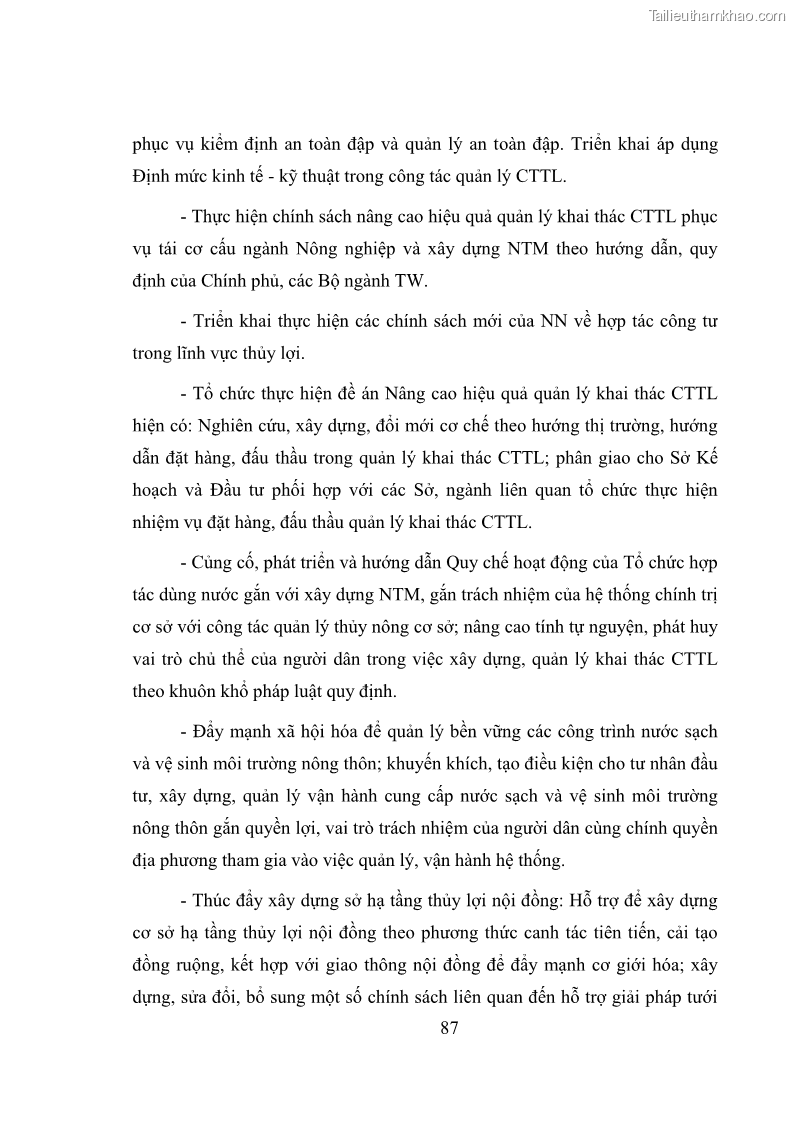 Tailieuthamkhao.com

phục vụ kiểm định an toàn đập và quản lý an toàn đập. Triển khai áp dụng Định mức kinh tế - kỹ thuật trong công tác quản lý CTTL.

- Thực hiện chính sách nâng cao hiệu quả quản lý khai thác CTTL phục vụ tái cơ cấu ngành Nông nghiệp và xây dựng NTM theo hướng dẫn, quy định của Chính phủ, các Bộ ngành TW.

- Triển khai thực hiện các chính sách mới của NN về hợp tác công tư trong lĩnh vực thủy lợi.

- Tổ chức thực hiện đề án Nâng cao hiệu quả quản lý khai thác CTTL hiện có: Nghiên cứu, xây dựng, đổi mới cơ chế theo hướng thị trường, hướng dẫn đặt hàng, đấu thầu trong quản lý khai thác CTTL; phân giao cho Sở Kế hoạch và Đầu tư phối hợp với các Sở, ngành liên quan tổ chức thực hiện nhiệm vụ đặt hàng, đấu thầu quản lý khai thác CTTL.

- Củng cố, phát triển và hướng dẫn Quy chế hoạt động của Tổ chức hợp tác dùng nước gắn với xây dựng NTM, gắn trách nhiệm của hệ thống chính trị cơ sở với công tác quản lý thủy nông cơ sở; nâng cao tính tự nguyện, phát huy vai trò chủ thể của người dân trong việc xây dựng, quản lý khai thác CTTL theo khuôn khổ pháp luật quy định.

- Đẩy mạnh xã hội hóa để quản lý bền vững các công trình nước sạch và vệ sinh môi trường nông thôn; khuyến khích, tạo điều kiện cho tư nhân đầu tư, xây dựng, quản lý vận hành cung cấp nước sạch và vệ sinh môi trường nông thôn gắn quyền lợi, vai trò trách nhiệm của người dân cùng chính quyền địa phương tham gia vào việc quản lý, vận hành hệ thống.

- Thúc đẩy xây dựng sở hạ tầng thủy lợi nội đồng: Hỗ trợ để xây dựng cơ sở hạ tầng thủy lợi nội đồng theo phương thức canh tác tiên tiến, cải tạo đồng ruộng, kết hợp với giao thông nội đồng để đẩy mạnh cơ giới hóa; xây dựng, sửa đổi, bổ sung một số chính sách liên quan đến hỗ trợ giải pháp tưới

87